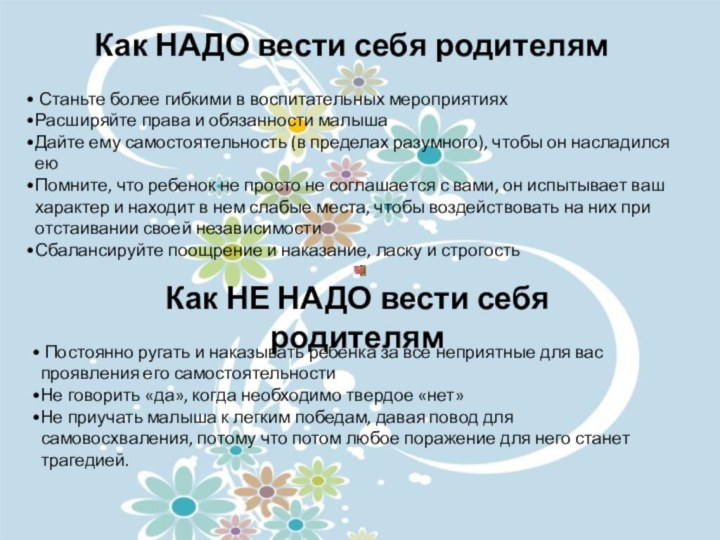 Как НАДО вести себя родителям

• Станьте более гибкими в воспитательных мероприятиях
•Расширяйте права и обязанности малыша
•Дайте ему самостоятельность (в пределах разумного), чтобы он насладился ею
•Помните, что ребенок не просто не соглашается с вами, он испытывает ваш характер и находит в нем слабые места, чтобы воздействовать на них при отстаивании своей независимости
•Сбалансируйте поощрение и наказание, ласку и строгость

Как НЕ НАДО вести себя родителям

• Постоянно ругать и наказывать ребенка за все неприятные для вас проявления его самостоятельности
•Не говорить «да», когда необходимо твердое «нет»
•Не приучать малыша к легким победам, давая повод для самовосхваления, потому что потом любое поражение для него станет трагедией.